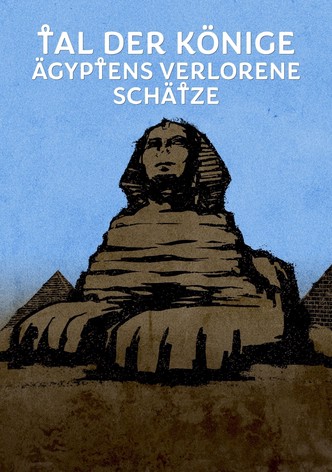 TAL DER KÖNIGE
ÄGYPTENS VERLORENE SCHÄTZE